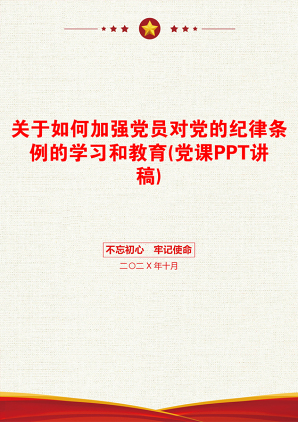 关于如何加强党员对党的纪律条例的学习和教育(党课PPT讲稿)

不忘初心 牢记使命

二〇二X年十月